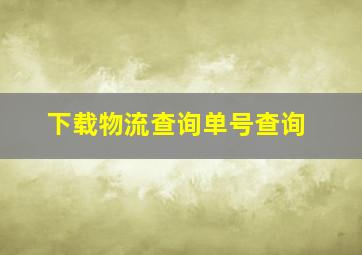 下载物流查询单号查询